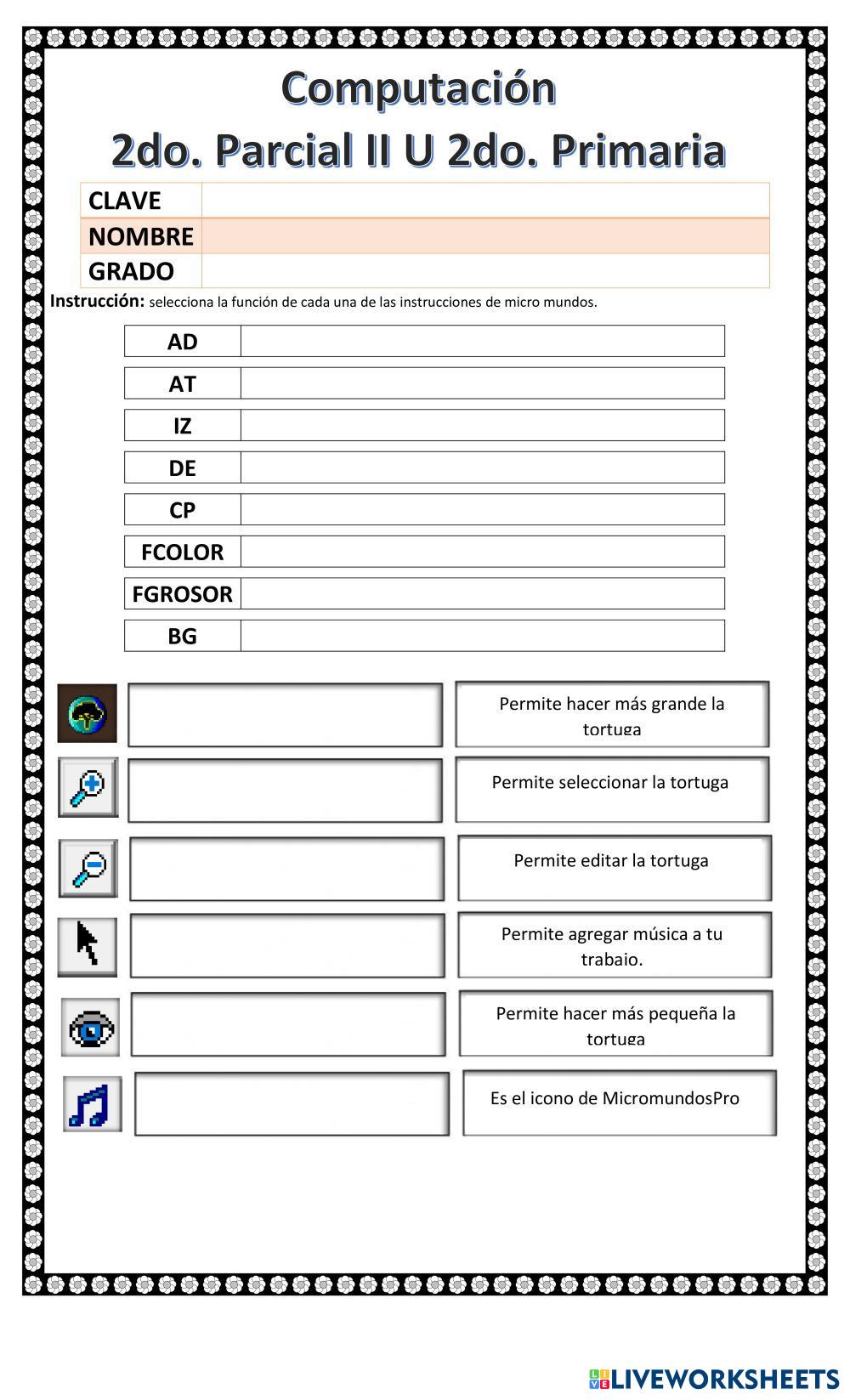 Computación
2do. Parcial II U 2do. Primaria

| CLAVE | |
|---|---|
| NOMBRE | |
| GRADO | |

Instrucción: selecciona la función de cada una de las instrucciones de micro mundos.

| AD | |
|---|---|
| AT | |
| IZ | |
| DE | |
| CP | |
| FCOLOR | |
| FGROSOR | |
| BG | |

Permite hacer más grande la tortuga

Permite seleccionar la tortuga

Permite editar la tortuga

Permite agregar música a tu trabajo.

Permite hacer más pequeña la tortuga

Es el icono de MicromundosPro

LIVEWORKSHEETS